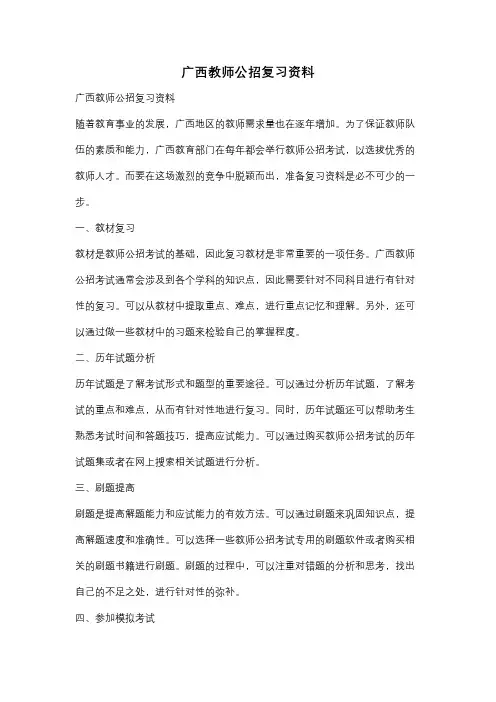 广西教师公招复习资料

广西教师公招复习资料

随着教育事业的发展，广西地区的教师需求量也在逐年增加。为了保证教师队伍的素质和能力，广西教育部门在每年都会举行教师公招考试，以选拔优秀的教师人才。而要在这场激烈的竞争中脱颖而出，准备复习资料是必不可少的一步。

一、教材复习

教材是教师公招考试的基础，因此复习教材是非常重要的一项任务。广西教师公招考试通常会涉及到各个学科的知识点，因此需要针对不同科目进行有针对性的复习。可以从教材中提取重点、难点，进行重点记忆和理解。另外，还可以通过做一些教材中的习题来检验自己的掌握程度。

二、历年试题分析

历年试题是了解考试形式和题型的重要途径。可以通过分析历年试题，了解考试的重点和难点，从而有针对性地进行复习。同时，历年试题还可以帮助考生熟悉考试时间和答题技巧，提高应试能力。可以通过购买教师公招考试的历年试题集或者在网上搜索相关试题进行分析。

三、刷题提高

刷题是提高解题能力和应试能力的有效方法。可以通过刷题来巩固知识点，提高解题速度和准确性。可以选择一些教师公招考试专用的刷题软件或者购买相关的刷题书籍进行刷题。刷题的过程中，可以注重对错题的分析和思考，找出自己的不足之处，进行针对性的弥补。

四、参加模拟考试